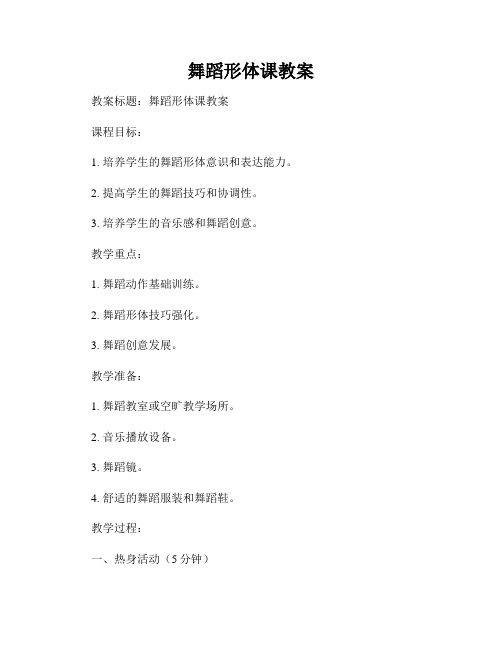 舞蹈形体课教案

教案标题：舞蹈形体课教案

课程目标：

1. 培养学生的舞蹈形体意识和表达能力。

2. 提高学生的舞蹈技巧和协调性。

3. 培养学生的音乐感和舞蹈创意。

教学重点：

1. 舞蹈动作基础训练。

2. 舞蹈形体技巧强化。

3. 舞蹈创意发展。

教学准备：

1. 舞蹈教室或空旷教学场所。

2. 音乐播放设备。

3. 舞蹈镜。

4. 舒适的舞蹈服装和舞蹈鞋。

教学过程：

一、热身活动（5 分钟）